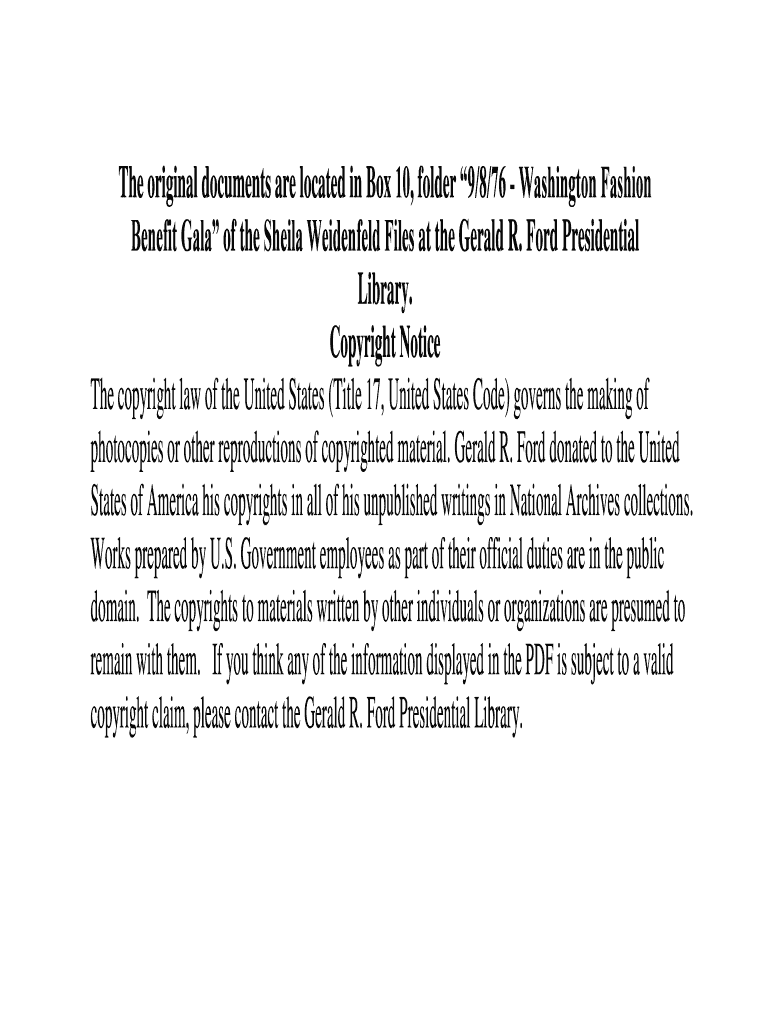 The original documents are located in Box 10, folder “9/8/76 - Washington Fashion Benefit Gala” of the Sheila Weidenfeld Files at the Gerald R. Ford Presidential Library.

Copyright Notice

The copyright law of the United States (Title 17, United States Code) governs the making of photocopies or other reproductions of copyrighted material. Gerald R. Ford donated to the United States of America his copyrights in all of his unpublished writings in National Archives collections. Works prepared by U.S. Government employees as part of their official duties are in the public domain. The copyrights to materials written by other individuals or organizations are presumed to remain with them. If you think any of the information displayed in the PDF is subject to a valid copyright claim, please contact the Gerald R. Ford Presidential Library.